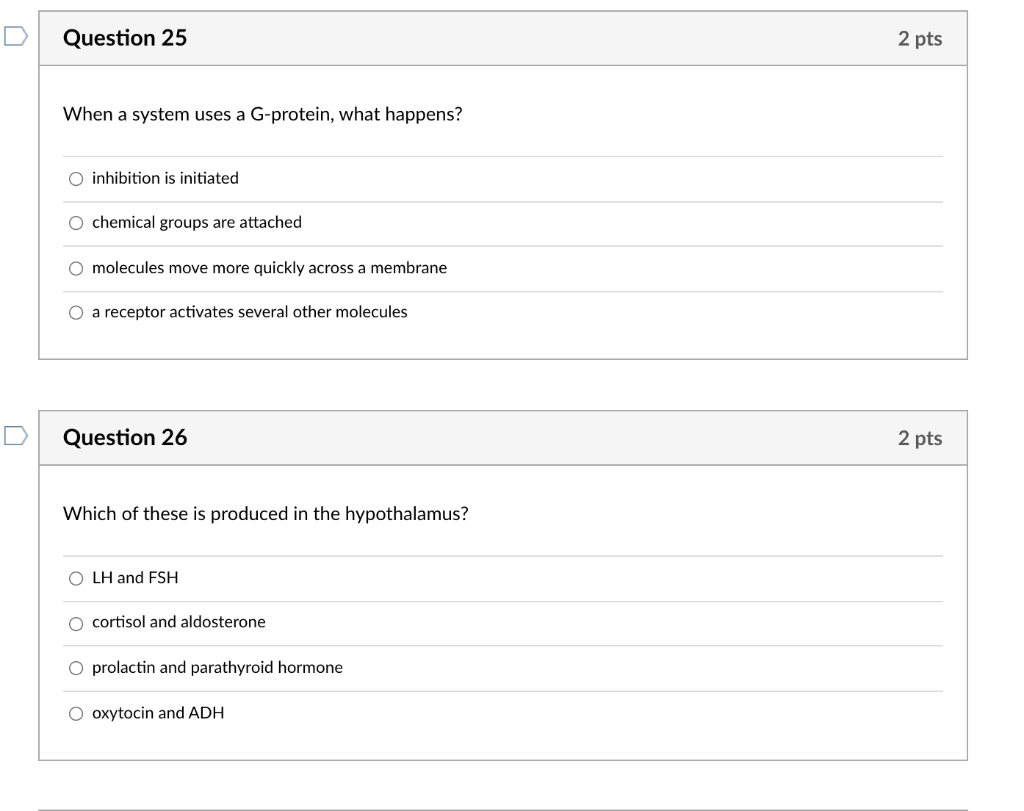 Question 25

2 pts

When a system uses a G-protein, what happens?

inhibition is initiated

chemical groups are attached

molecules move more quickly across a membrane

a receptor activates several other molecules

Question 26

2 pts

Which of these is produced in the hypothalamus?

LH and FSH

cortisol and aldosterone

prolactin and parathyroid hormone

oxytocin and ADH